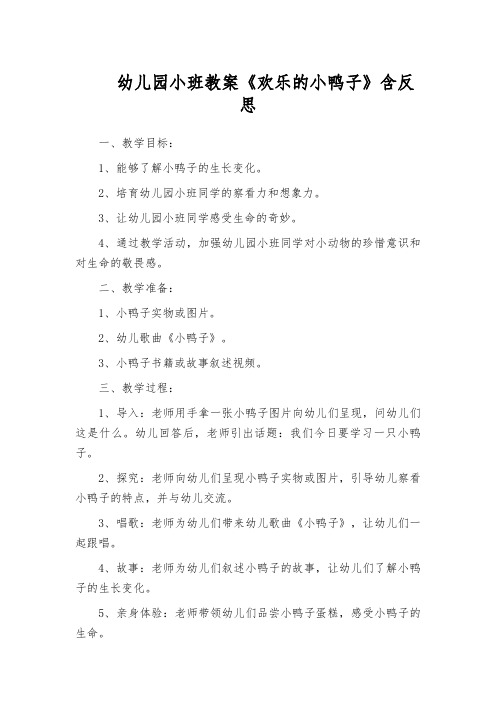 幼儿园小班教案《欢乐的小鸭子》含反思

一、教学目标：

1、能够了解小鸭子的生长变化。

2、培育幼儿园小班同学的察看力和想象力。

3、让幼儿园小班同学感受生命的奇妙。

4、通过教学活动，加强幼儿园小班同学对小动物的珍惜意识和对生命的敬畏感。

二、教学准备：

1、小鸭子实物或图片。

2、幼儿歌曲《小鸭子》。

3、小鸭子书籍或故事叙述视频。

三、教学过程：

1、导入：老师用手拿一张小鸭子图片向幼儿们呈现，问幼儿们这是什么。幼儿回答后，老师引出话题：我们今日要学习一只小鸭子。

2、探究：老师向幼儿们呈现小鸭子实物或图片，引导幼儿察看小鸭子的特点，并与幼儿交流。

3、唱歌：老师为幼儿们带来幼儿歌曲《小鸭子》，让幼儿们一起跟唱。

4、故事：老师为幼儿们叙述小鸭子的故事，让幼儿们了解小鸭子的生长变化。

5、亲身体验：老师带领幼儿们品尝小鸭子蛋糕，感受小鸭子的生命。